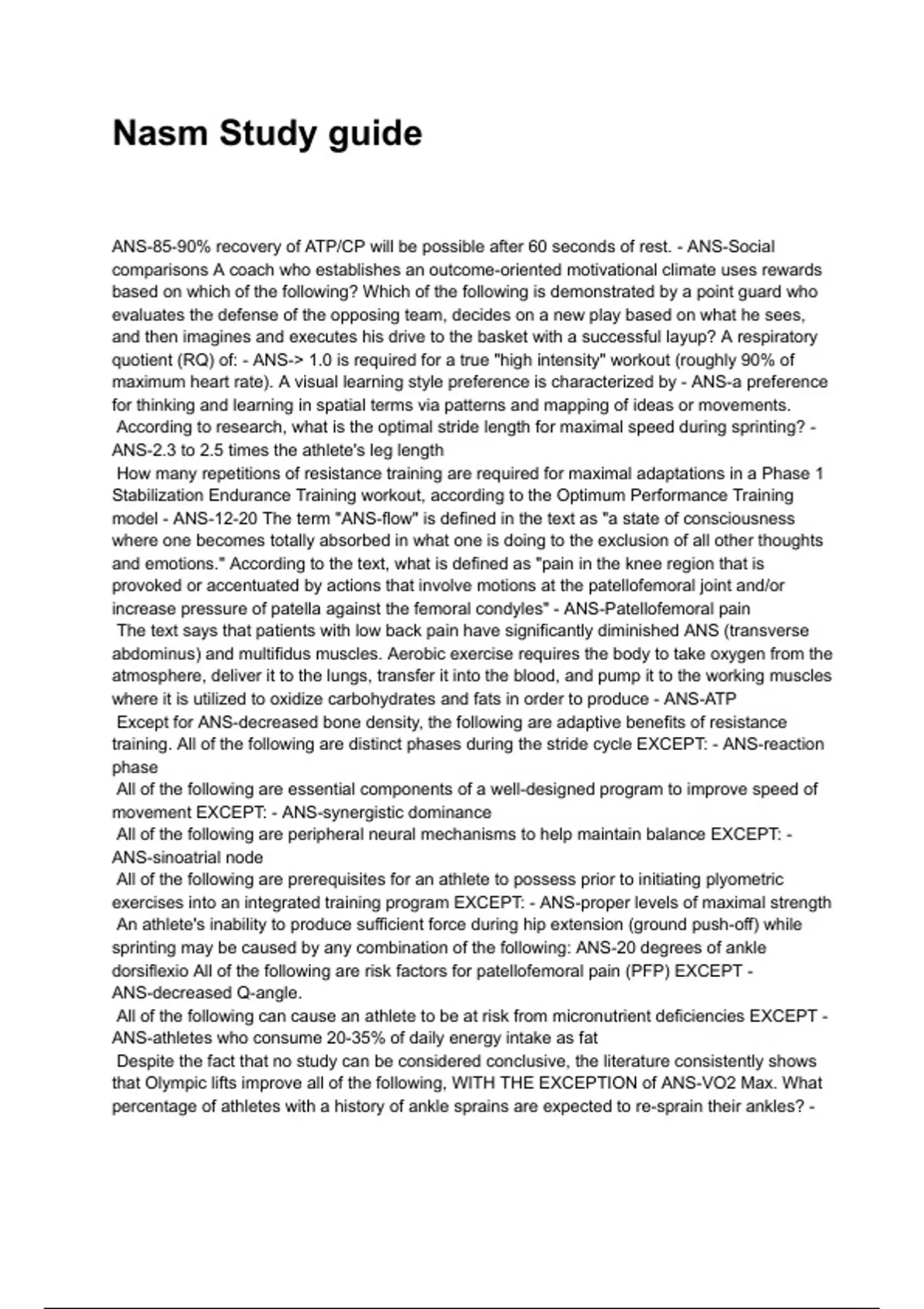 Nasm Study guide

ANS-85-90% recovery of ATP/CP will be possible after 60 seconds of rest. - ANS-Social comparisons A coach who establishes an outcome-oriented motivational climate uses rewards based on which of the following? Which of the following is demonstrated by a point guard who evaluates the defense of the opposing team, decides on a new play based on what he sees, and then imagines and executes his drive to the basket with a successful layup? A respiratory quotient (RQ) of: - ANS-> 1.0 is required for a true "high intensity" workout (roughly 90% of maximum heart rate). A visual learning style preference is characterized by - ANS-a preference for thinking and learning in spatial terms via patterns and mapping of ideas or movements.
According to research, what is the optimal stride length for maximal speed during sprinting? - ANS-2.3 to 2.5 times the athlete's leg length
How many repetitions of resistance training are required for maximal adaptations in a Phase 1 Stabilization Endurance Training workout, according to the Optimum Performance Training model - ANS-12-20 The term "ANS-flow" is defined in the text as "a state of consciousness where one becomes totally absorbed in what one is doing to the exclusion of all other thoughts and emotions." According to the text, what is defined as "pain in the knee region that is provoked or accentuated by actions that involve motions at the patellofemoral joint and/or increase pressure of patella against the femoral condyles" - ANS-Patellofemoral pain
The text says that patients with low back pain have significantly diminished ANS (transverse abdominus) and multifidus muscles. Aerobic exercise requires the body to take oxygen from the atmosphere, deliver it to the lungs, transfer it into the blood, and pump it to the working muscles where it is utilized to oxidize carbohydrates and fats in order to produce - ANS-ATP
Except for ANS-decreased bone density, the following are adaptive benefits of resistance training. All of the following are distinct phases during the stride cycle EXCEPT: - ANS-reaction phase
All of the following are essential components of a well-designed program to improve speed of movement EXCEPT: - ANS-synergistic dominance
All of the following are peripheral neural mechanisms to help maintain balance EXCEPT: - ANS-sinoatrial node
All of the following are prerequisites for an athlete to possess prior to initiating plyometric exercises into an integrated training program EXCEPT: - ANS-proper levels of maximal strength
An athlete's inability to produce sufficient force during hip extension (ground push-off) while sprinting may be caused by any combination of the following: ANS-20 degrees of ankle dorsiflexio All of the following are risk factors for patellofemoral pain (PFP) EXCEPT - ANS-decreased Q-angle.
All of the following can cause an athlete to be at risk from micronutrient deficiencies EXCEPT - ANS-athletes who consume 20-35% of daily energy intake as fat
Despite the fact that no study can be considered conclusive, the literature consistently shows that Olympic lifts improve all of the following, WITH THE EXCEPTION of ANS-VO2 Max. What percentage of athletes with a history of ankle sprains are expected to re-sprain their ankles? -